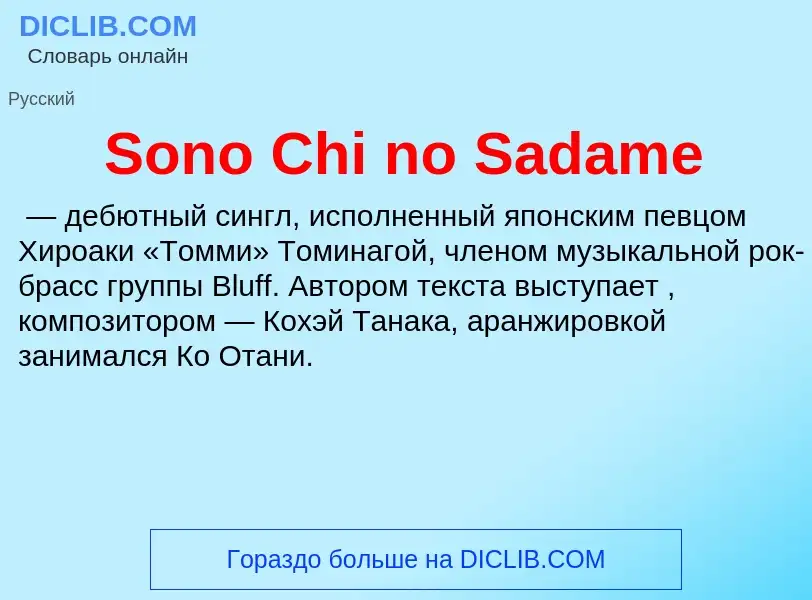 DICLIB.COM
Словарь онлайн

Русский

Sono Chi no Sadame

— дебютный сингл, исполненный японским певцом Хироаки «Томми» Томинагой, членом музыкальной рок-брасс группы Bluff. Автором текста выступает , композитором — Кохэй Танака, аранжировкой занимался Ко Отани.

Гораздо больше на DICLIB.COM